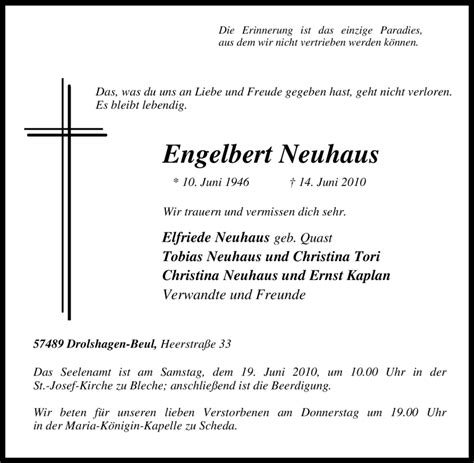 Die Erinnerung ist das einzige Paradies, aus dem wir nicht vertrieben werden können.

Das, was du uns an Liebe und Freude gegeben hast, geht nicht verloren. Es bleibt lebendig.

Engelbert Neuhaus

* 10. Juni 1946 † 14. Juni 2010

Wir trauern und vermissen dich sehr.

Elfriede Neuhaus geb. Quast
Tobias Neuhaus und Christina Tori
Christina Neuhaus und Ernst Kaplan
Verwandte und Freunde

57489 Drolshagen-Beul, Heerstraße 33

Das Seelenamt ist am Samstag, dem 19. Juni 2010, um 10.00 Uhr in der St.-Josef-Kirche zu Bleche; anschließend ist die Beerdigung.

Wir beten für unseren lieben Verstorbenen am Donnerstag um 19.00 Uhr in der Maria-Königin-Kapelle zu Scheda.